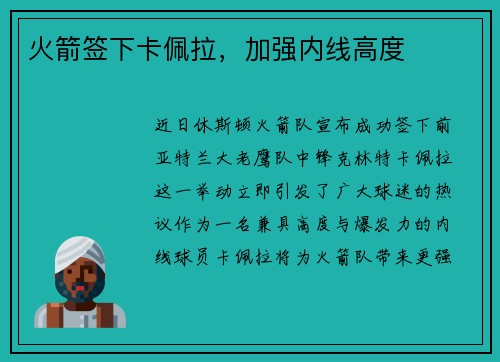 火箭签下卡佩拉，加强内线高度

近日休斯顿火箭队宣布成功签下前亚特兰大老鹰队中锋克林特卡佩拉这一举动立即引发了广大球迷的热议作为一名兼具高度与爆发力的内线球员卡佩拉将为火箭队带来更强